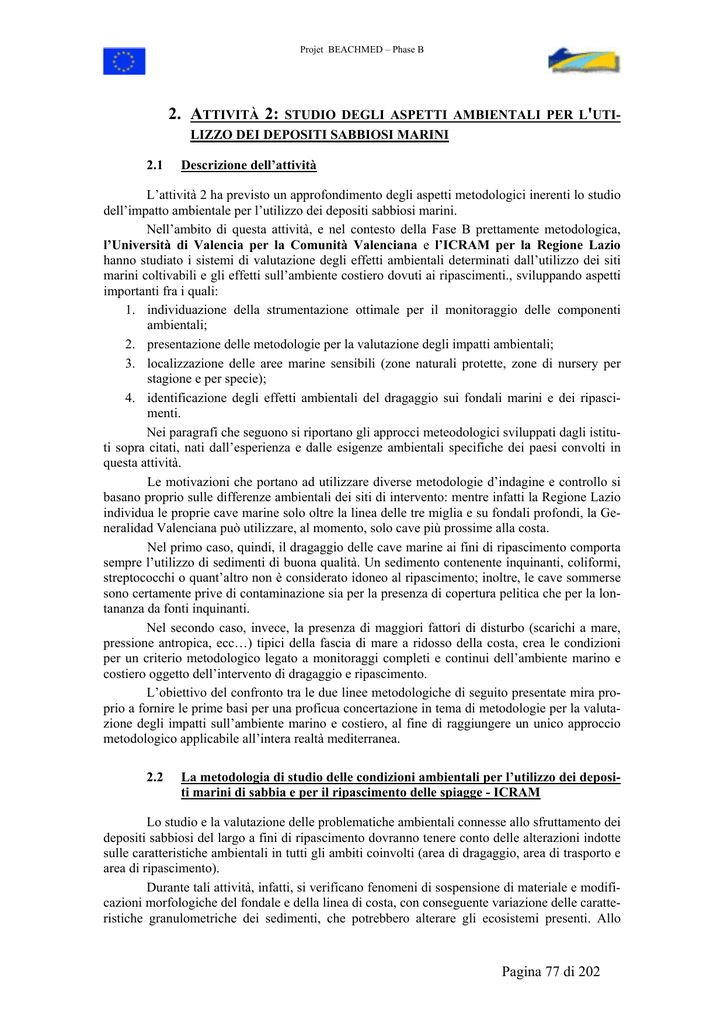 Projet BEACHMED – Phase B

2. ATTIVITÀ 2: STUDIO DEGLI ASPETTI AMBIENTALI PER L'UTILIZZO DEI DEPOSITI SABBIOSI MARINI

2.1 Descrizione dell'attività

L'attività 2 ha previsto un approfondimento degli aspetti metodologici inerenti lo studio dell'impatto ambientale per l'utilizzo dei depositi sabbiosi marini.

Nell'ambito di questa attività, e nel contesto della Fase B prettamente metodologica, l'Università di Valencia per la Comunità Valenciana e l'ICRAM per la Regione Lazio hanno studiato i sistemi di valutazione degli effetti ambientali determinati dall'utilizzo dei siti marini coltivabili e gli effetti sull'ambiente costiero dovuti ai ripascimenti., sviluppando aspetti importanti fra i quali:

1. individuazione della strumentazione ottimale per il monitoraggio delle componenti ambientali;
2. presentazione delle metodologie per la valutazione degli impatti ambientali;
3. localizzazione delle aree marine sensibili (zone naturali protette, zone di nursery per stagione e per specie);
4. identificazione degli effetti ambientali del dragaggio sui fondali marini e dei ripascimenti.

Nei paragrafi che seguono si riportano gli approcci meteodologici sviluppati dagli istituti sopra citati, nati dall'esperienza e dalle esigenze ambientali specifiche dei paesi convolti in questa attività.

Le motivazioni che portano ad utilizzare diverse metodologie d'indagine e controllo si basano proprio sulle differenze ambientali dei siti di intervento: mentre infatti la Regione Lazio individua le proprie cave marine solo oltre la linea delle tre miglia e su fondali profondi, la Generalidad Valenciana può utilizzare, al momento, solo cave più prossime alla costa.

Nel primo caso, quindi, il dragaggio delle cave marine ai fini di ripascimento comporta sempre l'utilizzo di sedimenti di buona qualità. Un sedimento contenente inquinanti, coliformi, streptococchi o quant'altro non è considerato idoneo al ripascimento; inoltre, le cave sommerse sono certamente prive di contaminazione sia per la presenza di copertura pelitica che per la lontananza da fonti inquinanti.

Nel secondo caso, invece, la presenza di maggiori fattori di disturbo (scarichi a mare, pressione antropica, ecc…) tipici della fascia di mare a ridosso della costa, crea le condizioni per un criterio metodologico legato a monitoraggi completi e continui dell'ambiente marino e costiero oggetto dell'intervento di dragaggio e ripascimento.

L'obiettivo del confronto tra le due linee metodologiche di seguito presentate mira proprio a fornire le prime basi per una proficua concertazione in tema di metodologie per la valutazione degli impatti sull'ambiente marino e costiero, al fine di raggiungere un unico approccio metodologico applicabile all'intera realtà mediterranea.

2.2 La metodologia di studio delle condizioni ambientali per l'utilizzo dei depositi marini di sabbia e per il ripascimento delle spiagge - ICRAM

Lo studio e la valutazione delle problematiche ambientali connesse allo sfruttamento dei depositi sabbiosi del largo a fini di ripascimento dovranno tenere conto delle alterazioni indotte sulle caratteristiche ambientali in tutti gli ambiti coinvolti (area di dragaggio, area di trasporto e area di ripascimento).

Durante tali attività, infatti, si verificano fenomeni di sospensione di materiale e modificazioni morfologiche del fondale e della linea di costa, con conseguente variazione delle caratteristiche granulometriche dei sedimenti, che potrebbero alterare gli ecosistemi presenti. Allo

Pagina 77 di 202